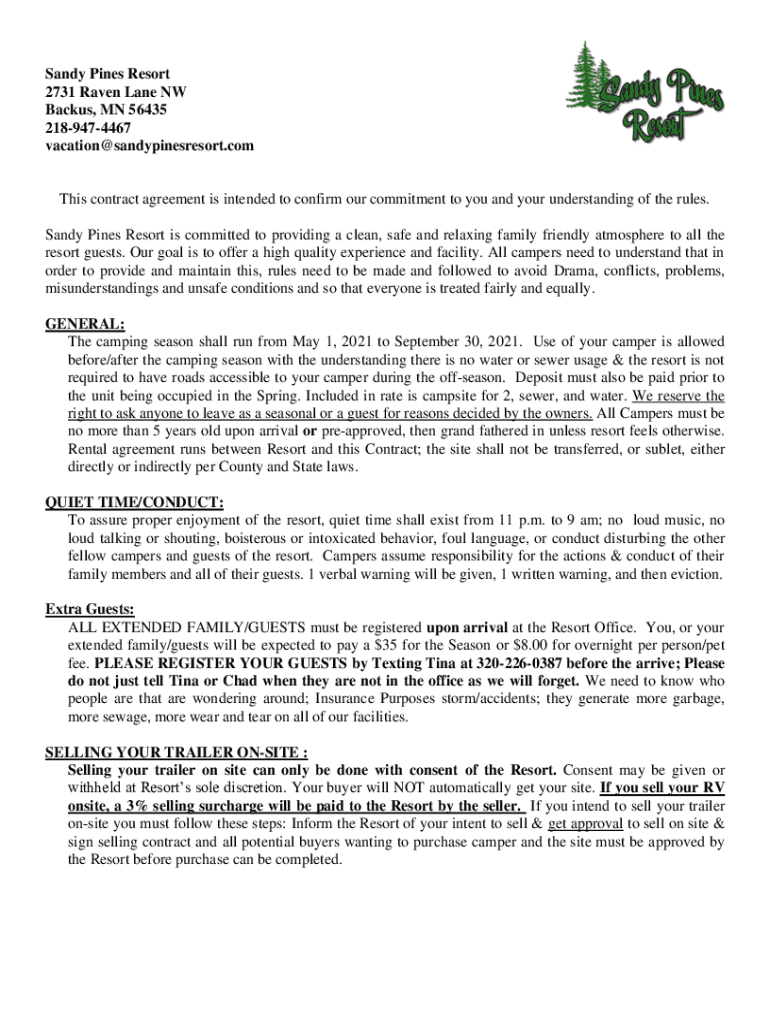 Sandy Pines Resort
2731 Raven Lane NW
Backus, MN 56435
218-947-4467
vacation@sandypinesresort.com

Sandy Pines Resort

This contract agreement is intended to confirm our commitment to you and your understanding of the rules.

Sandy Pines Resort is committed to providing a clean, safe and relaxing family friendly atmosphere to all the resort guests. Our goal is to offer a high quality experience and facility. All campers need to understand that in order to provide and maintain this, rules need to be made and followed to avoid Drama, conflicts, problems, misunderstandings and unsafe conditions and so that everyone is treated fairly and equally.

GENERAL:
The camping season shall run from May 1, 2021 to September 30, 2021. Use of your camper is allowed before/after the camping season with the understanding there is no water or sewer usage & the resort is not required to have roads accessible to your camper during the off-season. Deposit must also be paid prior to the unit being occupied in the Spring. Included in rate is campsite for 2, sewer, and water. We reserve the right to ask anyone to leave as a seasonal or a guest for reasons decided by the owners. All Campers must be no more than 5 years old upon arrival or pre-approved, then grand fathered in unless resort feels otherwise. Rental agreement runs between Resort and this Contract; the site shall not be transferred, or sublet, either directly or indirectly per County and State laws.

QUIET TIME/CONDUCT:
To assure proper enjoyment of the resort, quiet time shall exist from 11 p.m. to 9 am; no loud music, no loud talking or shouting, boisterous or intoxicated behavior, foul language, or conduct disturbing the other fellow campers and guests of the resort. Campers assume responsibility for the actions & conduct of their family members and all of their guests. 1 verbal warning will be given, 1 written warning, and then eviction.

Extra Guests:
ALL EXTENDED FAMILY/GUESTS must be registered upon arrival at the Resort Office. You, or your extended family/guests will be expected to pay a $35 for the Season or $8.00 for overnight per person/pet fee. PLEASE REGISTER YOUR GUESTS by Texting Tina at 320-226-0387 before the arrive; Please do not just tell Tina or Chad when they are not in the office as we will forget. We need to know who people are that are wondering around; Insurance Purposes storm/accidents; they generate more garbage, more sewage, more wear and tear on all of our facilities.

SELLING YOUR TRAILER ON-SITE :
Selling your trailer on site can only be done with consent of the Resort. Consent may be given or withheld at Resort's sole discretion. Your buyer will NOT automatically get your site. If you sell your RV onsite, a 3% selling surcharge will be paid to the Resort by the seller. If you intend to sell your trailer on-site you must follow these steps: Inform the Resort of your intent to sell & get approval to sell on site & sign selling contract and all potential buyers wanting to purchase camper and the site must be approved by the Resort before purchase can be completed.